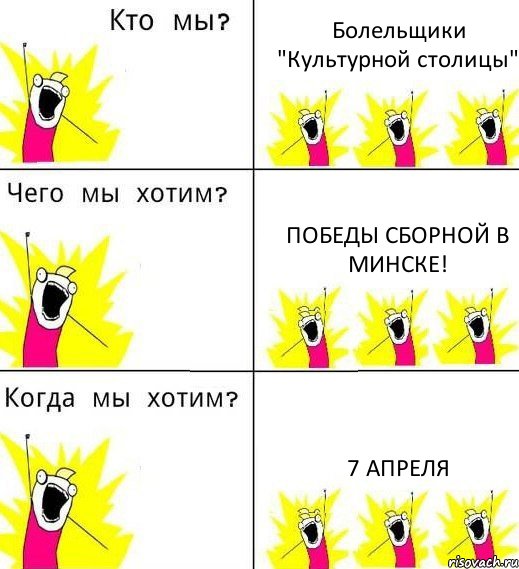 Кто мы?

Болельщики "Культурной столицы"

Чего мы хотим?

ПОБЕДЫ СБОРНОЙ В МИНСКЕ!

Когда мы хотим?

7 АПРЕЛЯ

risovach.ru